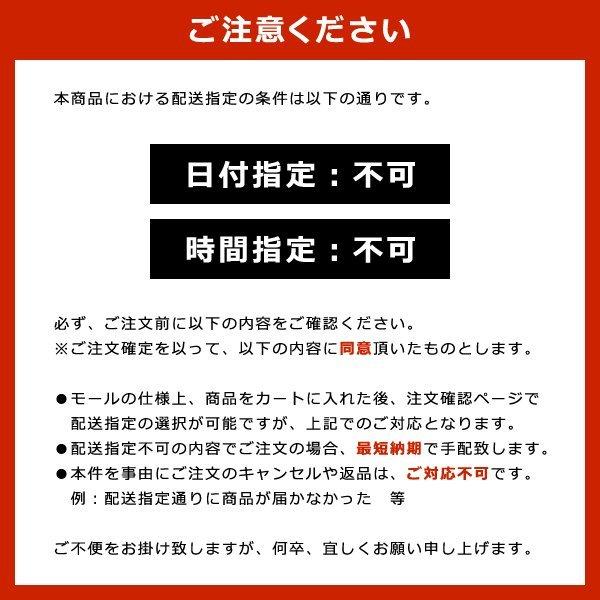 ご注意ください

本商品における配送指定の条件は以下の通りです。

日付指定：不可

時間指定：不可

必ず、ご注文前に以下の内容をご確認ください。
※ご注文確定を以って、以下の内容に同意頂いたものとします。

●モールの仕様上、商品をカートに入れた後、注文確認ページで配送指定の選択が可能ですが、上記でのご対応となります。
●配送指定不可の内容でご注文の場合、最短納期で手配致します。
●本件を事由にご注文のキャンセルや返品は、ご対応不可です。
例：配送指定通りに商品が届かなかった　等

ご不便をお掛け致しますが、何卒、宜しくお願い申し上げます。